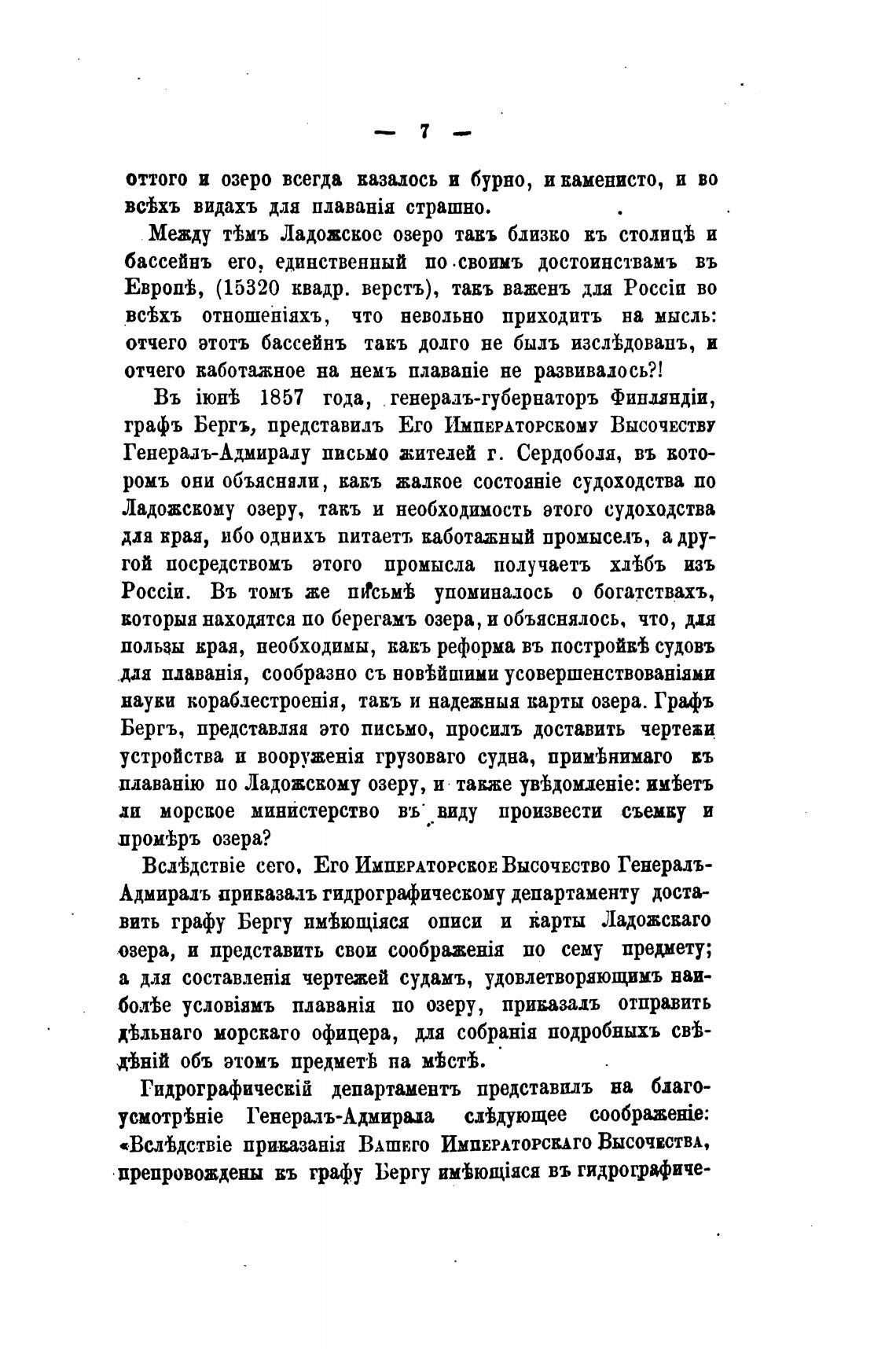 — 7 —

оттого и озеро всегда казалось и бурно, и каменисто, и во всѣхъ видахъ для плаванія страшно.

Между тѣмъ Ладожское озеро такъ близко къ столицѣ и бассейнъ его, единственный по своимъ достоинствамъ въ Европѣ, (15320 квадр. верстъ), такъ важенъ для Россіи во всѣхъ отношеніяхъ, что невольно приходитъ на мысль: отчего этотъ бассейнъ такъ долго не былъ изслѣдованъ, и отчего каботажное на немъ плаваніе не развивалось?!

Въ іюнѣ 1857 года, генералъ-губернаторъ Финляндіи, графъ Бергъ, представилъ Его Императорскому Высочеству Генералъ-Адмиралу письмо жителей г. Сердоболя, въ которомъ они объясняли, какъ жалкое состояніе судоходства по Ладожскому озеру, такъ и необходимость этого судоходства для края, ибо однихъ питаетъ каботажный промыселъ, а другой посредствомъ этого промысла получаетъ хлѣбъ изъ Россіи. Въ томъ же письмѣ упоминалось о богатствахъ, которыя находятся по берегамъ озера, и объяснялось, что, для пользы края, необходимы, какъ реформа въ постройкѣ судовъ для плаванія, сообразно съ новѣйшими усовершенствованіями науки кораблестроенія, такъ и надежныя карты озера. Графъ Бергъ, представляя это письмо, просилъ доставить чертежи устройства и вооруженія грузоваго судна, примѣнимаго къ плаванію по Ладожскому озеру, и также увѣдомленіе: имѣетъ ли морское министерство въ виду произвести съемку и промѣръ озера?

Вслѣдствіе сего, Его Императорское Высочество Генералъ-Адмиралъ приказалъ гидрографическому департаменту доставить графу Бергу имѣющіяся описи и карты Ладожскаго озера, и представить свои соображенія по сему предмету; а для составленія чертежей судамъ, удовлетворяющимъ наиболѣе условіямъ плаванія по озеру, приказалъ отправить дѣльнаго морскаго офицера, для собранія подробныхъ свѣдѣній объ этомъ предметѣ на мѣстѣ.

Гидрографическій департаментъ представилъ на благоусмотрѣніе Генералъ-Адмирала слѣдующее соображеніе: «Вслѣдствіе приказанія Вашего Императорскаго Высочества, препровождены къ графу Бергу имѣющіяся въ гидрографиче-